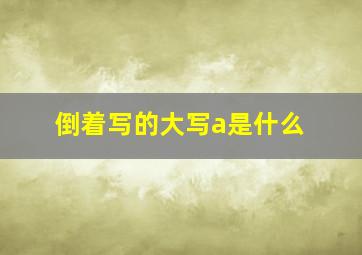 倒着写的大写a是什么